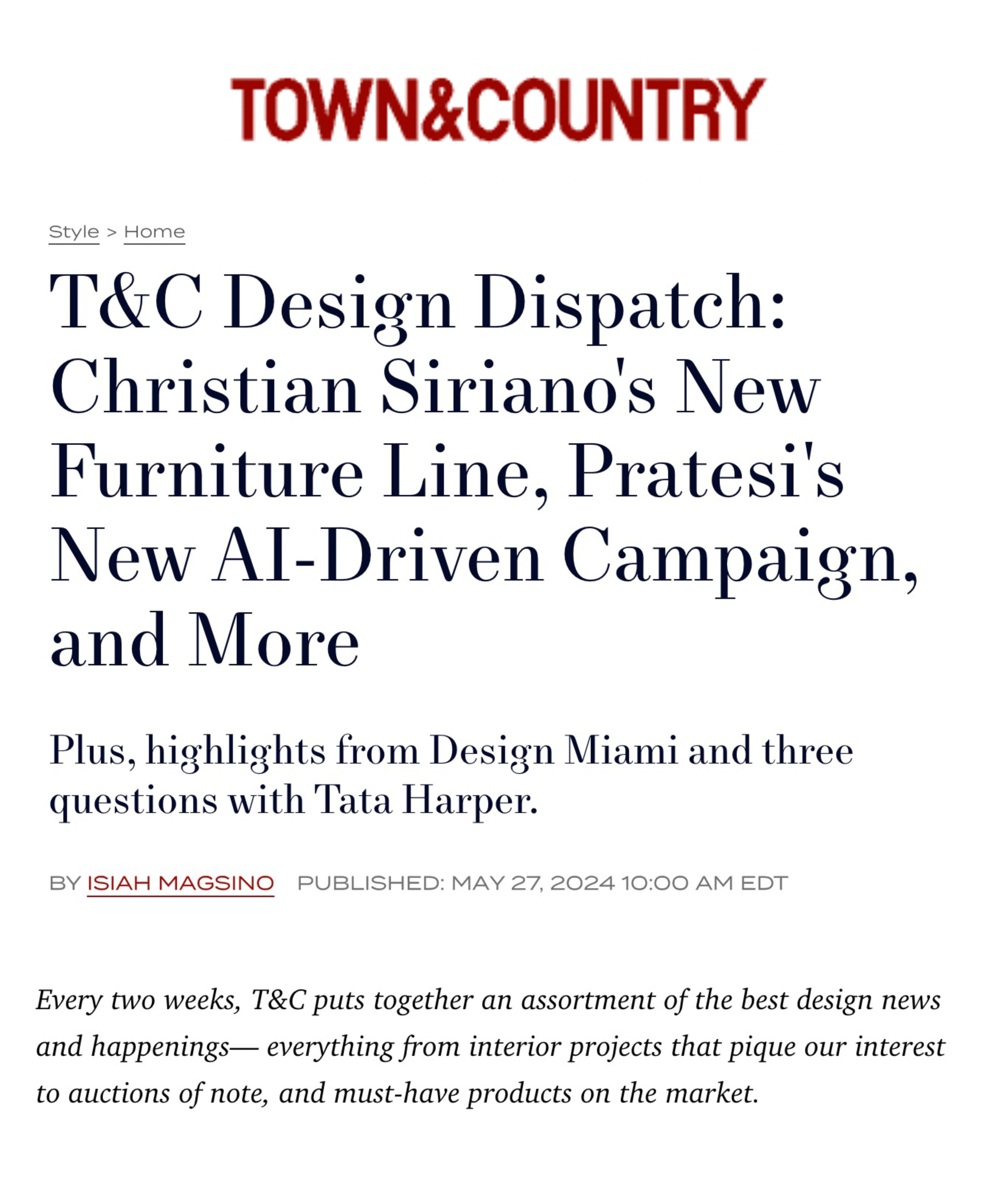 TOWN&COUNTRY

Style > Home

T&C Design Dispatch: Christian Siriano's New Furniture Line, Pratesi's New AI-Driven Campaign, and More

Plus, highlights from Design Miami and three questions with Tata Harper.

BY ISIAH MAGSINO PUBLISHED: MAY 27, 2024 10:00 AM EDT

Every two weeks, T&C puts together an assortment of the best design news and happenings— everything from interior projects that pique our interest to auctions of note, and must-have products on the market.